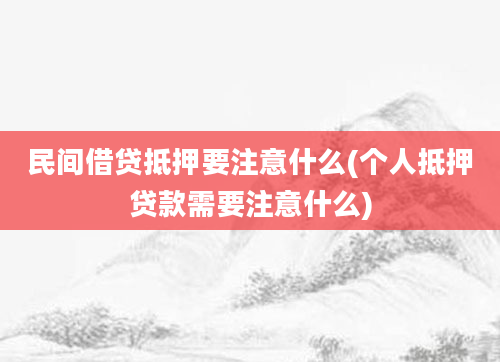 民间借贷抵押要注意什么(个人抵押贷款需要注意什么)